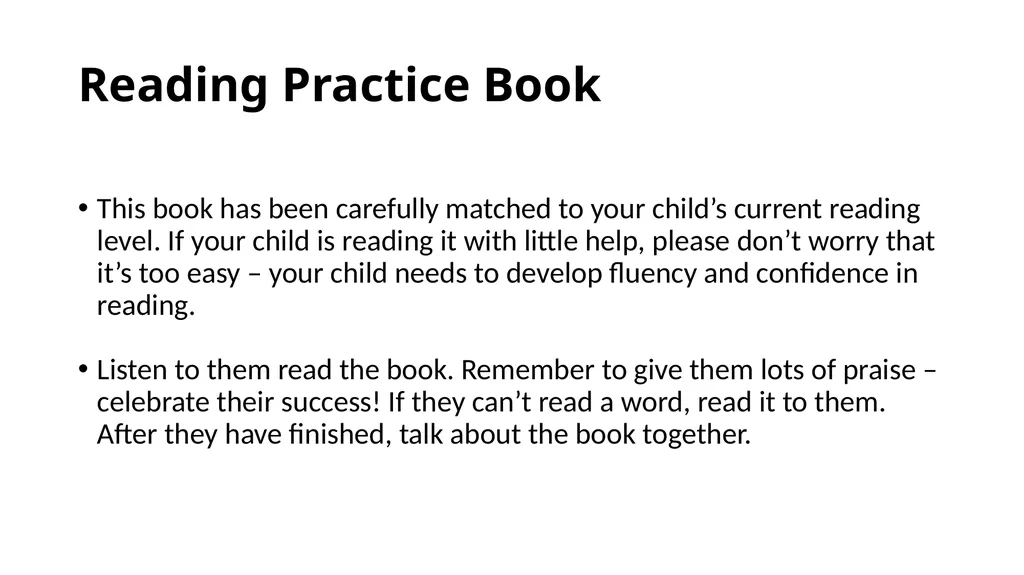 Reading Practice Book

• This book has been carefully matched to your child's current reading level. If your child is reading it with little help, please don't worry that it's too easy – your child needs to develop fluency and confidence in reading.

• Listen to them read the book. Remember to give them lots of praise – celebrate their success! If they can't read a word, read it to them. After they have finished, talk about the book together.